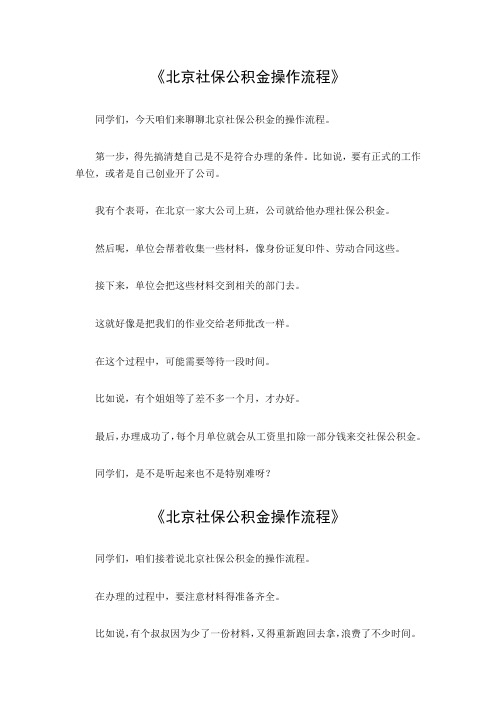 《北京社保公积金操作流程》

同学们，今天咱们来聊聊北京社保公积金的操作流程。

第一步，得先搞清楚自己是不是符合办理的条件。比如说，要有正式的工作单位，或者是自己创业开了公司。

我有个表哥，在北京一家大公司上班，公司就给他办理社保公积金。

然后呢，单位会帮着收集一些材料，像身份证复印件、劳动合同这些。

接下来，单位会把这些材料交到相关的部门去。

这就好像是把我们的作业交给老师批改一样。

在这个过程中，可能需要等待一段时间。

比如说，有个姐姐等了差不多一个月，才办好。

最后，办理成功了，每个月单位就会从工资里扣除一部分钱来交社保公积金。

同学们，是不是听起来也不是特别难呀？

《北京社保公积金操作流程》

同学们，咱们接着说北京社保公积金的操作流程。

在办理的过程中，要注意材料得准备齐全。

比如说，有个叔叔因为少了一份材料，又得重新跑回去拿，浪费了不少时间。